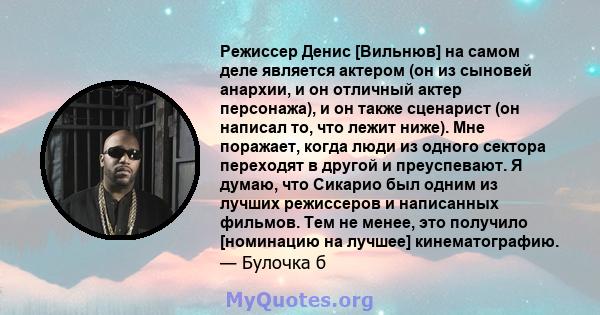 Режиссер Денис [Вильнюв] на самом деле является актером (он из сыновей анархии, и он отличный актер персонажа), и он также сценарист (он написал то, что лежит ниже). Мне поражает, когда люди из одного сектора переходят в другой и преуспевают. Я думаю, что Сикарио был одним из лучших режиссеров и написанных фильмов. Тем не менее, это получило [номинацию на лучшее] кинематографию.
— Булочка б

MyQuotes.org